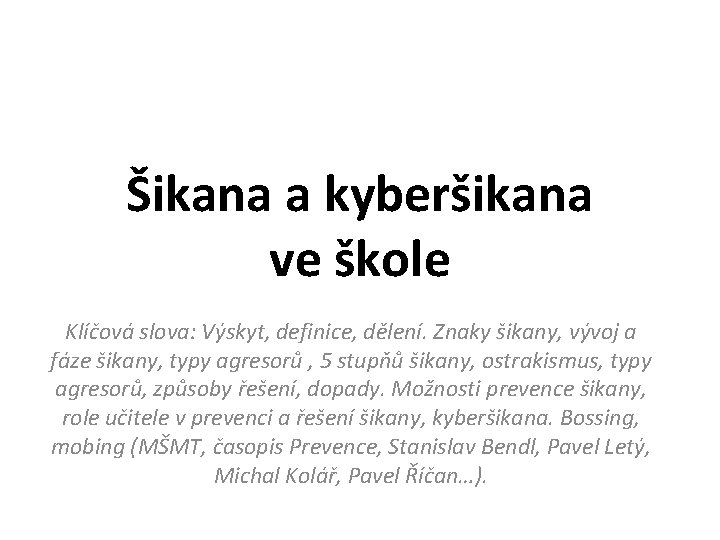 Šikana a kyberšikana ve škole

Klíčová slova: Výskyt, definice, dělení. Znaky šikany, vývoj a fáze šikany, typy agresorů , 5 stupňů šikany, ostrakismus, typy agresorů, způsoby řešení, dopady. Možnosti prevence šikany, role učitele v prevenci a řešení šikany, kyberšikana. Bossing, mobing (MŠMT, časopis Prevence, Stanislav Bendl, Pavel Letý, Michal Kolář, Pavel Říčan…).